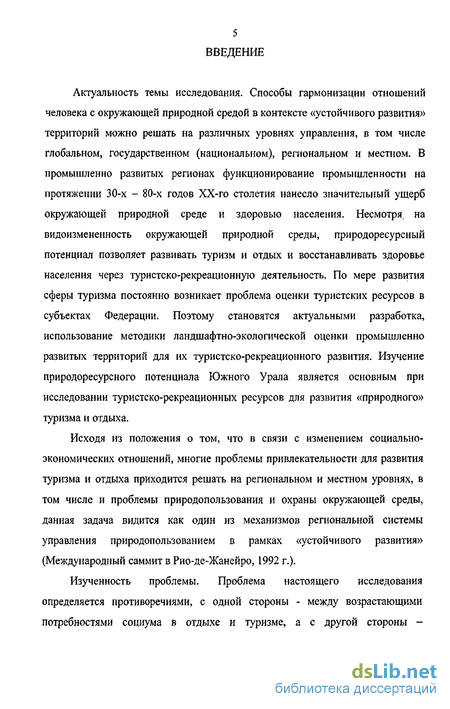 5

ВВЕДЕНИЕ

Актуальность темы исследования. Способы гармонизации отношений человека с окружающей природной средой в контексте «устойчивого развития» территорий можно решать на различных уровнях управления, в том числе глобальном, государственном (национальном), региональном и местном. В промышленно развитых регионах функционирование промышленности на протяжении 30-х – 80-х годов XX-го столетия нанесло значительный ущерб окружающей природной среде и здоровью населения. Несмотря на видоизмененность окружающей природной среды, природоресурсный потенциал позволяет развивать туризм и отдых и восстанавливать здоровье населения через туристско-рекреационную деятельность. По мере развития сферы туризма постоянно возникает проблема оценки туристских ресурсов в субъектах Федерации. Поэтому становятся актуальными разработка, использование методики ландшафтно-экологической оценки промышленно развитых территорий для их туристско-рекреационного развития. Изучение природоресурсного потенциала Южного Урала является основным при исследовании туристско-рекреационных ресурсов для развития «природного» туризма и отдыха.

Исходя из положения о том, что в связи с изменением социально-экономических отношений, многие проблемы привлекательности для развития туризма и отдыха приходится решать на региональном и местном уровнях, в том числе и проблемы природопользования и охраны окружающей среды, данная задача видится как один из механизмов региональной системы управления природопользованием в рамках «устойчивого развития» (Международный саммит в Рио-де-Жанейро, 1992 г.).

Изученность проблемы. Проблема настоящего исследования определяется противоречиями, с одной стороны - между возрастающими потребностями социума в отдыхе и туризме, а с другой стороны –

dsLib.net
библиотека диссертаций